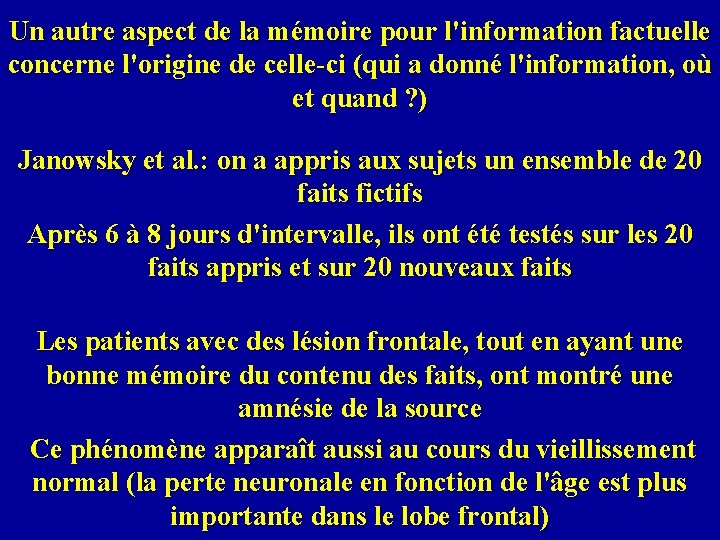 Un autre aspect de la mémoire pour l'information factuelle concerne l'origine de celle-ci (qui a donné l'information, où et quand ?)

Janowsky et al.: on a appris aux sujets un ensemble de 20 faits fictifs

Après 6 à 8 jours d'intervalle, ils ont été testés sur les 20 faits appris et sur 20 nouveaux faits

Les patients avec des lésion frontale, tout en ayant une bonne mémoire du contenu des faits, ont montré une amnésie de la source

Ce phénomène apparaît aussi au cours du vieillissement normal (la perte neuronale en fonction de l'âge est plus importante dans le lobe frontal)